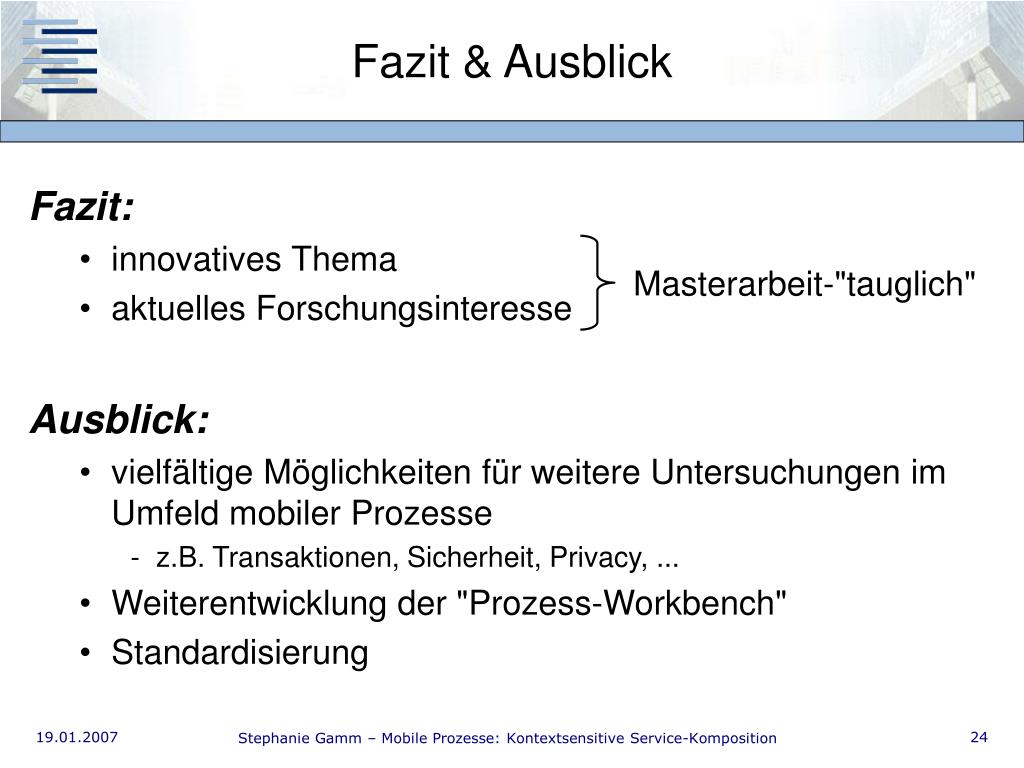 Fazit & Ausblick

Fazit:
• innovatives Thema
• aktuelles Forschungsinteresse

Masterarbeit-"tauglich"

Ausblick:
• vielfältige Möglichkeiten für weitere Untersuchungen im Umfeld mobiler Prozesse
- z.B. Transaktionen, Sicherheit, Privacy, ...
• Weiterentwicklung der "Prozess-Workbench"
• Standardisierung

19.01.2007
Stephanie Gamm – Mobile Prozesse: Kontextsensitive Service-Komposition
24